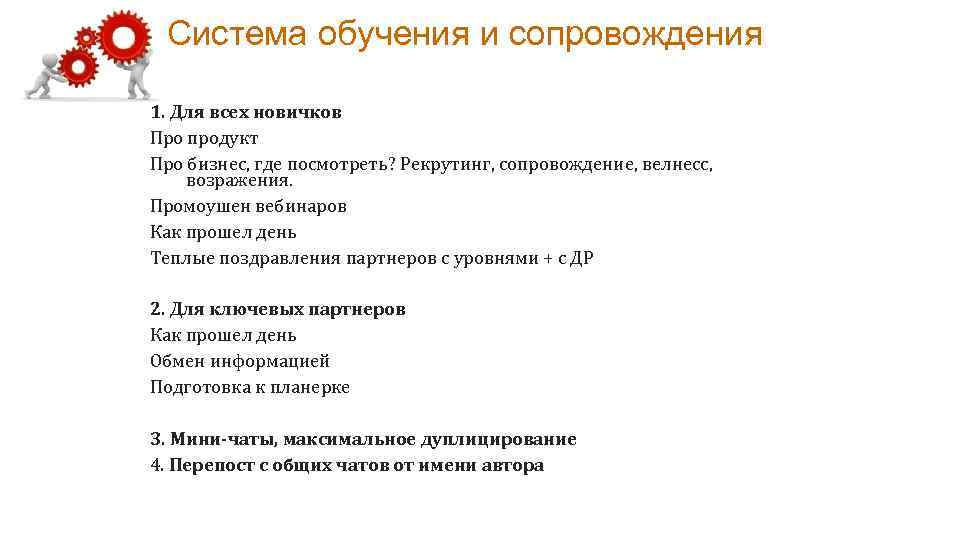 Система обучения и сопровождения

1. Для всех новичков
Про продукт
Про бизнес, где посмотреть? Рекрутинг, сопровождение, велнесс, возражения.
Промоушен вебинаров
Как прошел день
Теплые поздравления партнеров с уровнями + с ДР

2. Для ключевых партнеров
Как прошел день
Обмен информацией
Подготовка к планерке

3. Мини-чаты, максимальное дуплицирование
4. Перепост с общих чатов от имени автора